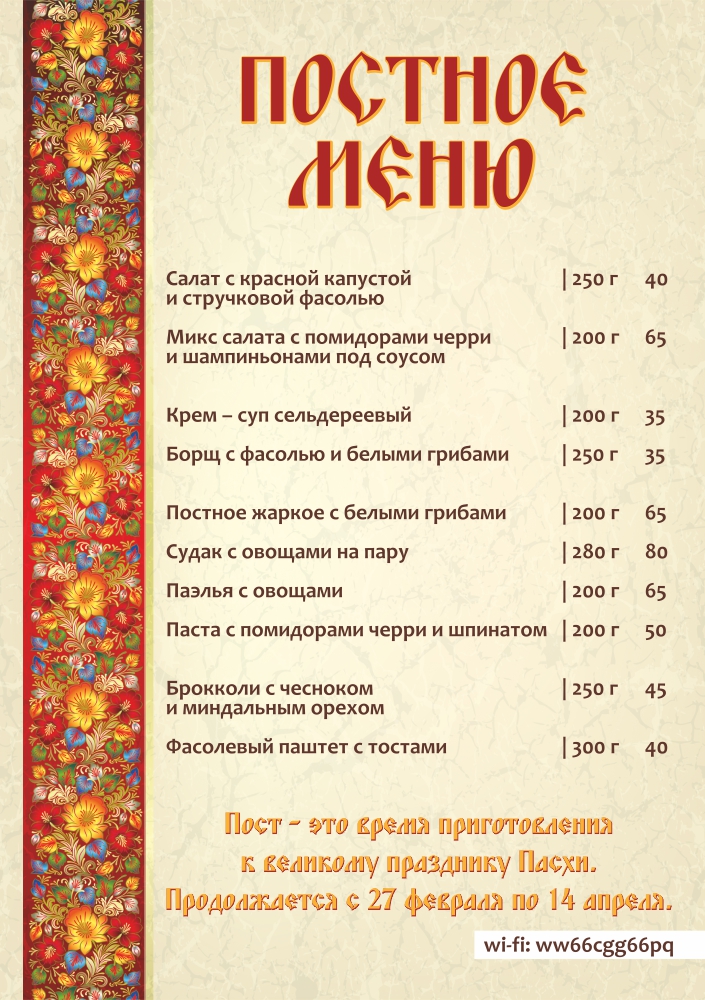 ПОСТНОЕ
МЕНЮ

Салат с красной капустой
и стручковой фасолью | 250 г 40

Микс салата с помидорами черри
и шампиньонами под соусом | 200 г 65

Крем – суп сельдереевый | 200 г 35

Борщ с фасолью и белыми грибами | 250 г 35

Постное жаркое с белыми грибами | 200 г 65

Судак с овощами на пару | 280 г 80

Паэлья с овощами | 200 г 65

Паста с помидорами черри и шпинатом | 200 г 50

Брокколи с чесноком
и миндальным орехом | 250 г 45

Фасолевый паштет с тостами | 300 г 40

Пост - это время приготовления
к великому празднику Пасхи.
Продолжается с 27 февраля по 14 апреля.

wi-fi: ww66cgg66pq